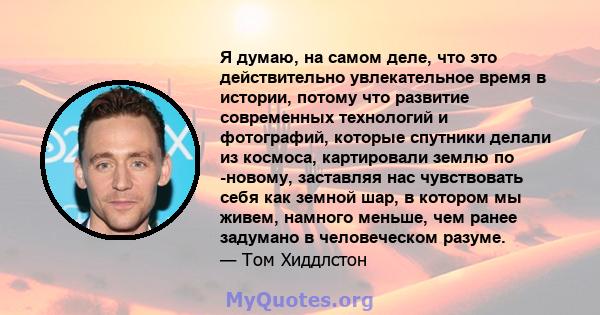 Я думаю, на самом деле, что это действительно увлекательное время в истории, потому что развитие современных технологий и фотографий, которые спутники делали из космоса, картировали землю по -новому, заставляя нас чувствовать себя как земной шар, в котором мы живем, намного меньше, чем ранее задумано в человеческом разуме.
— Том Хиддлстон

MyQuotes.org